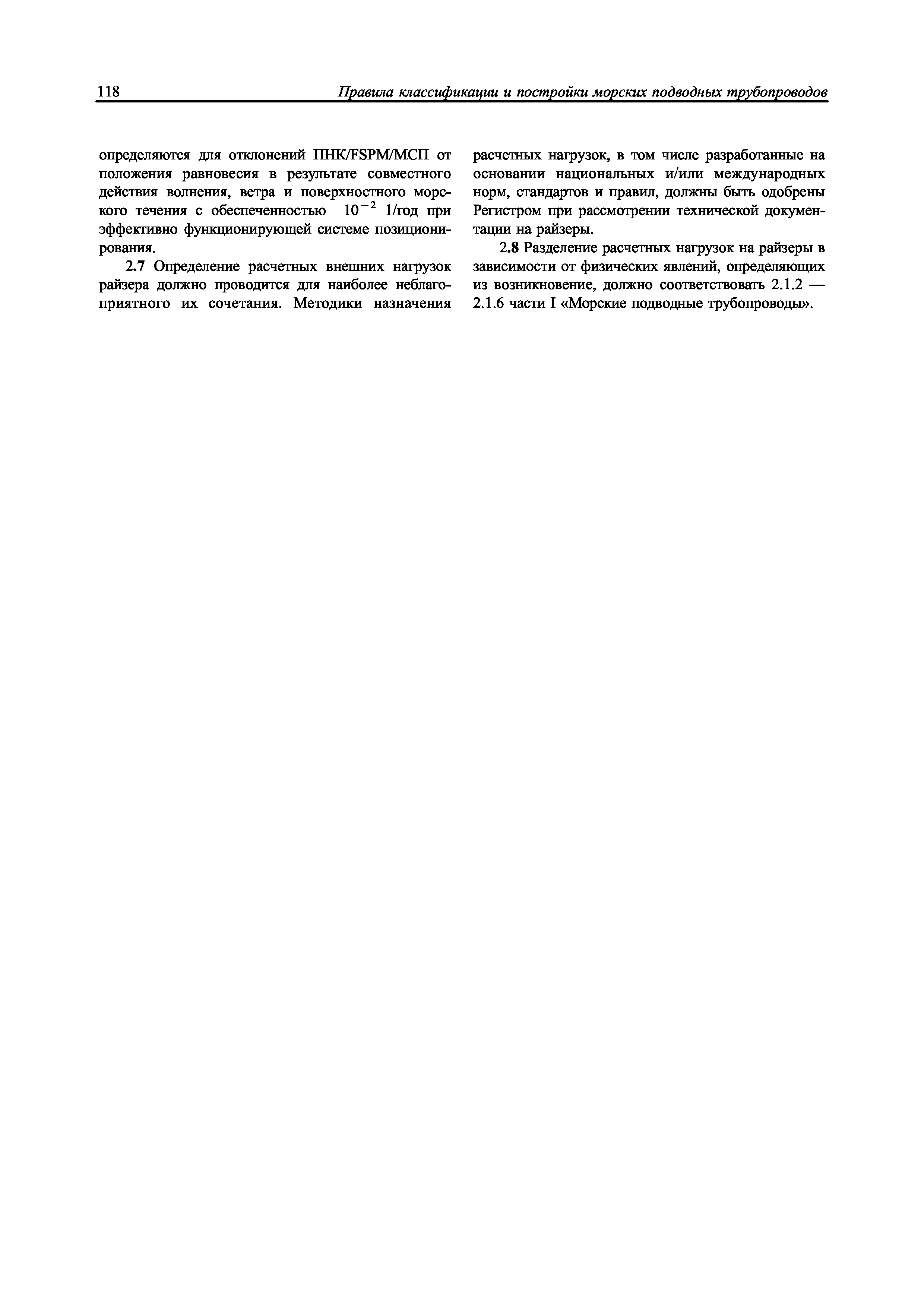 118 Правила классификации и постройки морских подводных трубопроводов

определяются для отклонений ПНК/FSPM/МСП от положения равновесия в результате совместного действия волнения, ветра и поверхностного морского течения с обеспеченностью $10^{-2}$ 1/год при эффективно функционирующей системе позиционирования.

2.7 Определение расчетных внешних нагрузок райзера должно проводится для наиболее неблагоприятного их сочетания. Методики назначения расчетных нагрузок, в том числе разработанные на основании национальных и/или международных норм, стандартов и правил, должны быть одобрены Регистром при рассмотрении технической документации на райзеры.

2.8 Разделение расчетных нагрузок на райзеры в зависимости от физических явлений, определяющих из возникновение, должно соответствовать 2.1.2 — 2.1.6 части I «Морские подводные трубопроводы».